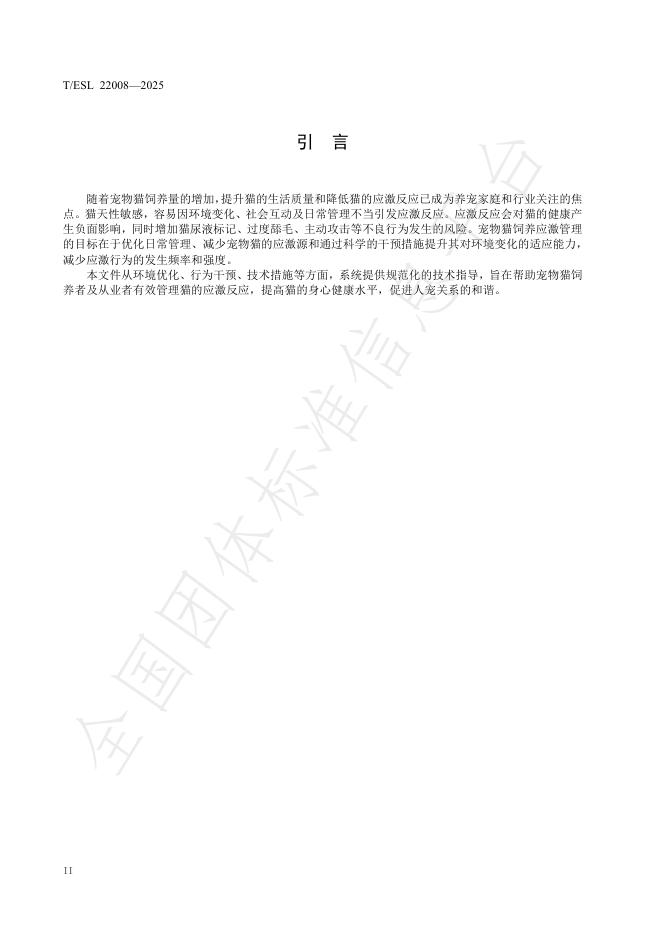 T/ESL 22008—2025

引　言

随着宠物猫饲养量的增加，提升猫的生活质量和降低猫的应激反应已成为养宠家庭和行业关注的焦点。猫天性敏感，容易因环境变化、社会互动及日常管理不当引发应激反应。应激反应会对猫的健康产生负面影响，同时增加猫尿液标记、过度舔毛、主动攻击等不良行为发生的风险。宠物猫饲养应激管理的目标在于优化日常管理、减少宠物猫的应激源和通过科学的干预措施提升其对环境变化的适应能力，减少应激行为的发生频率和强度。

本文件从环境优化、行为干预、技术措施等方面，系统提供规范化的技术指导，旨在帮助宠物猫饲养者及从业者有效管理猫的应激反应，提高猫的身心健康水平，促进人宠关系的和谐。

全国团体标准信息平台

II